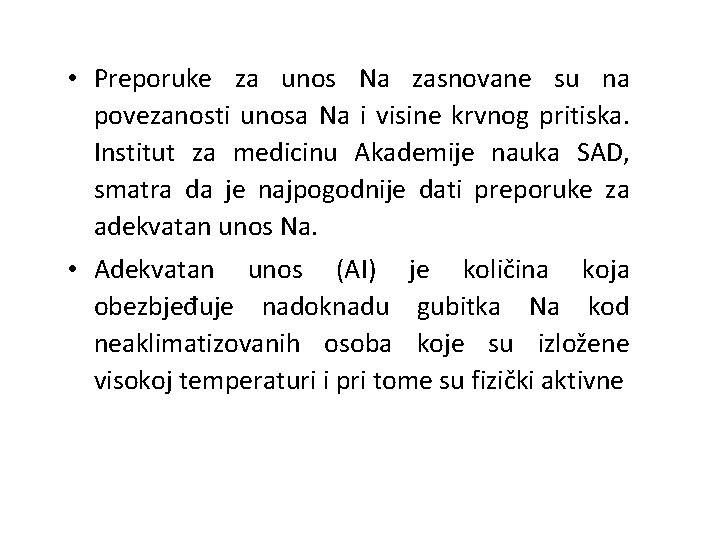 • Preporuke za unos Na zasnovane su na povezanosti unosa Na i visine krvnog pritiska. Institut za medicinu Akademije nauka SAD, smatra da je najpogodnije dati preporuke za adekvatan unos Na.

• Adekvatan unos (AI) je količina koja obezbjeđuje nadoknadu gubitka Na kod neaklimatizovanih osoba koje su izložene visokoj temperaturi i pri tome su fizički aktivne